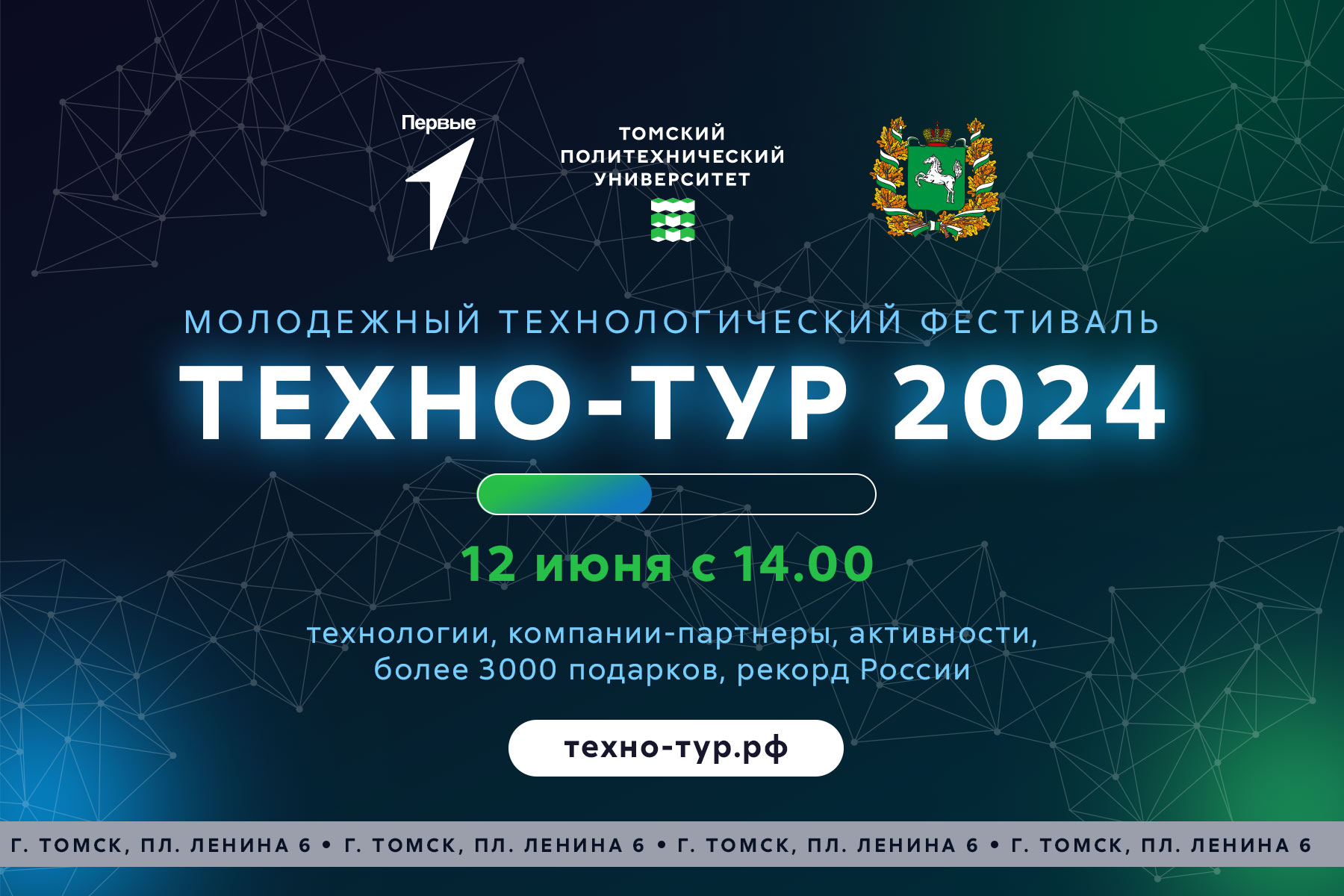 Первые

ТОМСКИЙ ПОЛИТЕХНИЧЕСКИЙ УНИВЕРСИТЕТ

МОЛОДЕЖНЫЙ ТЕХНОЛОГИЧЕСКИЙ ФЕСТИВАЛЬ

ТЕХНО-ТУР 2024

12 июня с 14.00

технологии, компании-партнеры, активности, более 3000 подарков, рекорд России

техно-тур.рф

Г. ТОМСК, ПЛ. ЛЕНИНА 6 • Г. ТОМСК, ПЛ. ЛЕНИНА 6 • Г. ТОМСК, ПЛ. ЛЕНИНА 6 • Г. ТОМСК, ПЛ. ЛЕНИНА 6